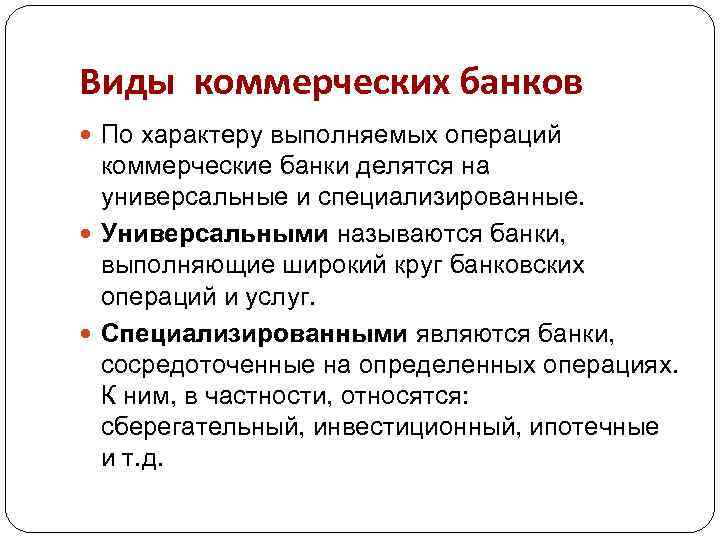 Виды коммерческих банков

По характеру выполняемых операций коммерческие банки делятся на универсальные и специализированные.

Универсальными называются банки, выполняющие широкий круг банковских операций и услуг.

Специализированными являются банки, сосредоточенные на определенных операциях. К ним, в частности, относятся: сберегательный, инвестиционный, ипотечные и т.д.